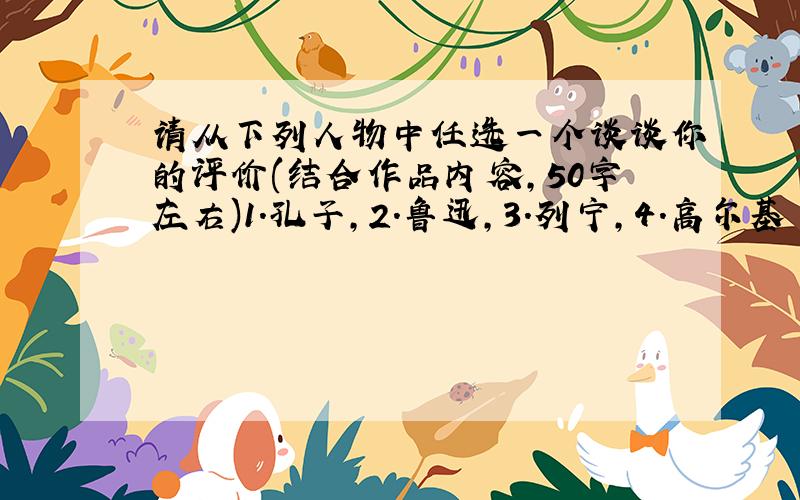 请从下列人物中任选一个谈谈你的评价(结合作品内容，50字左右)1.孔子，2.鲁迅，3.列宁，4.高尔基